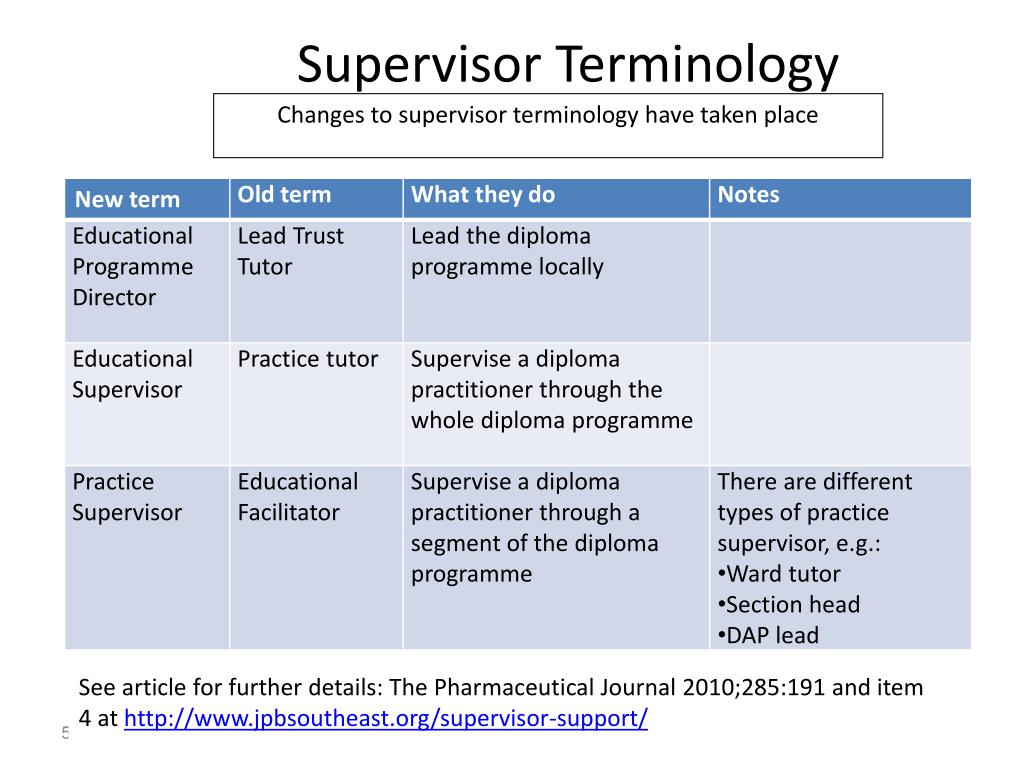 Supervisor Terminology

Changes to supervisor terminology have taken place

| New term | Old term | What they do | Notes |
|---|---|---|---|
| Educational Programme Director | Lead Trust Tutor | Lead the diploma programme locally | |
| Educational Supervisor | Practice tutor | Supervise a diploma practitioner through the whole diploma programme | |
| Practice Supervisor | Educational Facilitator | Supervise a diploma practitioner through a segment of the diploma programme | There are different types of practice supervisor, e.g.: •Ward tutor •Section head •DAP lead |

See article for further details: The Pharmaceutical Journal 2010;285:191 and item 4 at http://www.jpbsoutheast.org/supervisor-support/

5